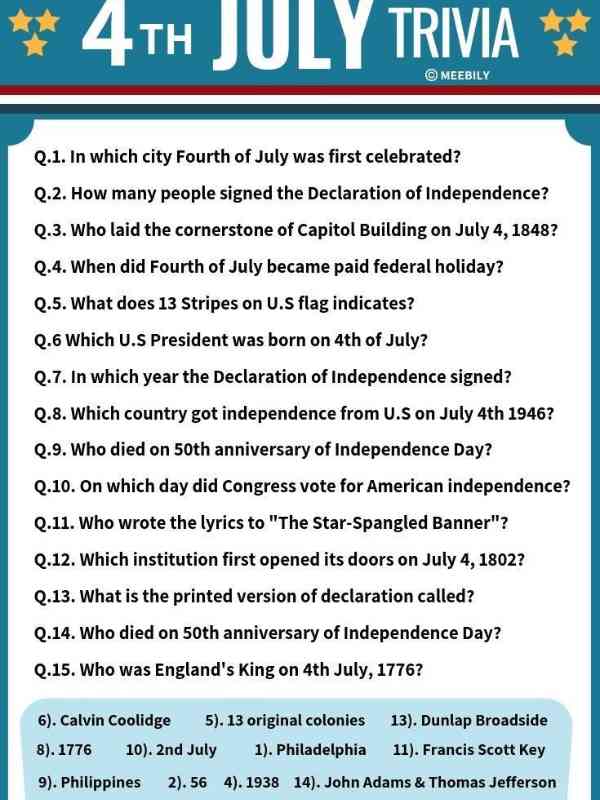 4TH JULY TRIVIA

© MEEBILY

Q.1. In which city Fourth of July was first celebrated?

Q.2. How many people signed the Declaration of Independence?

Q.3. Who laid the cornerstone of Capitol Building on July 4, 1848?

Q.4. When did Fourth of July became paid federal holiday?

Q.5. What does 13 Stripes on U.S flag indicates?

Q.6 Which U.S President was born on 4th of July?

Q.7. In which year the Declaration of Independence signed?

Q.8. Which country got independence from U.S on July 4th 1946?

Q.9. Who died on 50th anniversary of Independence Day?

Q.10. On which day did Congress vote for American independence?

Q.11. Who wrote the lyrics to "The Star-Spangled Banner"?

Q.12. Which institution first opened its doors on July 4, 1802?

Q.13. What is the printed version of declaration called?

Q.14. Who died on 50th anniversary of Independence Day?

Q.15. Who was England's King on 4th July, 1776?

6). Calvin Coolidge 5). 13 original colonies 13). Dunlap Broadside
8). 1776 10). 2nd July 1). Philadelphia 11). Francis Scott Key
9). Philippines 2). 56 4). 1938 14). John Adams & Thomas Jefferson